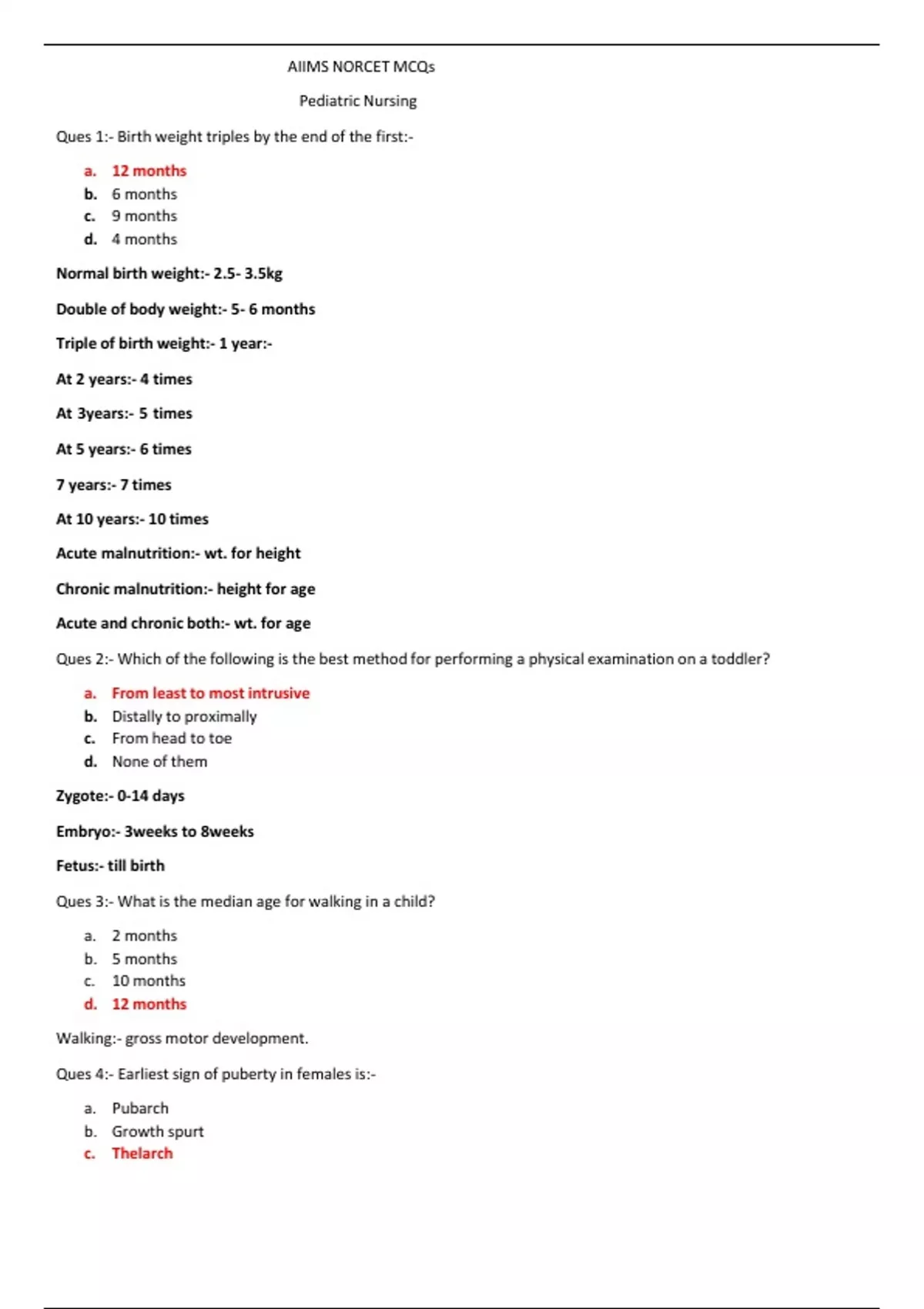 AIIMS NORCET MCQs

Pediatric Nursing

Ques 1:- Birth weight triples by the end of the first:-

a. 12 months
b. 6 months
c. 9 months
d. 4 months

Normal birth weight:- 2.5- 3.5kg

Double of body weight:- 5- 6 months

Triple of birth weight:- 1 year:-

At 2 years:- 4 times

At 3years:- 5 times

At 5 years:- 6 times

7 years:- 7 times

At 10 years:- 10 times

Acute malnutrition:- wt. for height

Chronic malnutrition:- height for age

Acute and chronic both:- wt. for age

Ques 2:- Which of the following is the best method for performing a physical examination on a toddler?

a. From least to most intrusive
b. Distally to proximally
c. From head to toe
d. None of them

Zygote:- 0-14 days

Embryo:- 3weeks to 8weeks

Fetus:- till birth

Ques 3:- What is the median age for walking in a child?

a. 2 months
b. 5 months
c. 10 months
d. 12 months

Walking:- gross motor development.

Ques 4:- Earliest sign of puberty in females is:-

a. Pubarch
b. Growth spurt
c. Thelarch